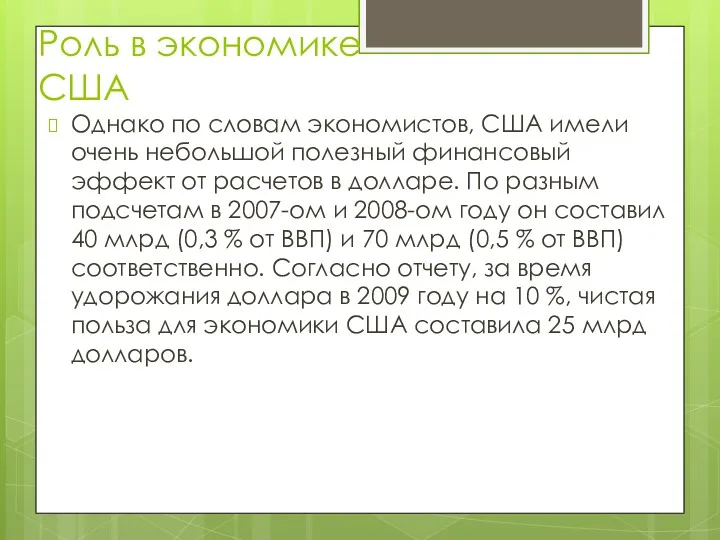 Роль в экономике США

Однако по словам экономистов, США имели очень небольшой полезный финансовый эффект от расчетов в долларе. По разным подсчетам в 2007-ом и 2008-ом году он составил 40 млрд (0,3 % от ВВП) и 70 млрд (0,5 % от ВВП) соответственно. Согласно отчету, за время удорожания доллара в 2009 году на 10 %, чистая польза для экономики США составила 25 млрд долларов.